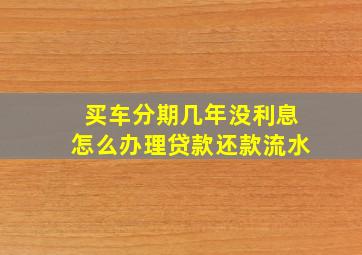 买车分期几年没利息
怎么办理贷款还款流水